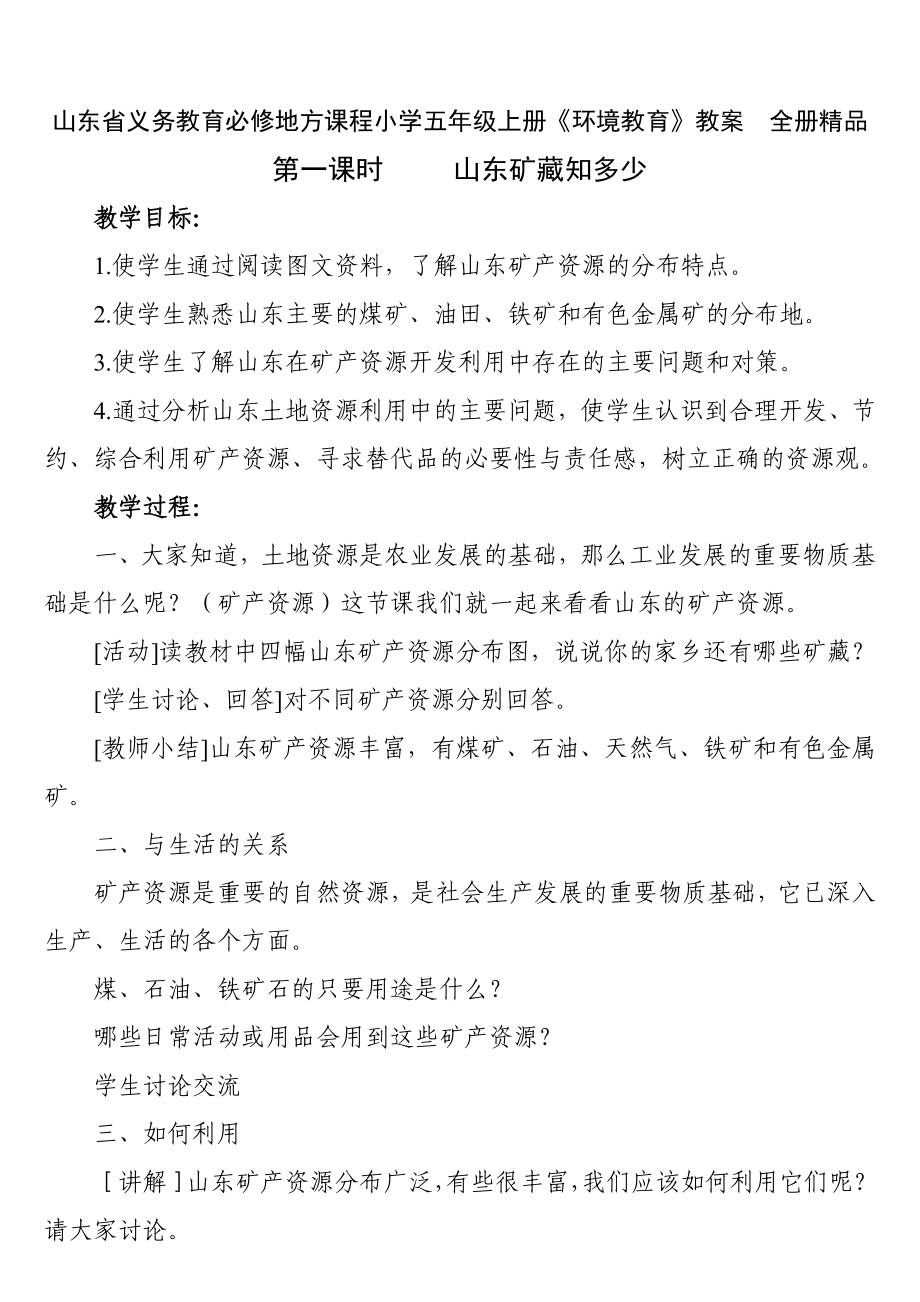 山东省义务教育必修地方课程小学五年级上册《环境教育》教案 全册精品

第一课时 山东矿藏知多少

教学目标:

1.使学生通过阅读图文资料，了解山东矿产资源的分布特点。

2.使学生熟悉山东主要的煤矿、油田、铁矿和有色金属矿的分布地。

3.使学生了解山东在矿产资源开发利用中存在的主要问题和对策。

4.通过分析山东土地资源利用中的主要问题，使学生认识到合理开发、节约、综合利用矿产资源、寻求替代品的必要性与责任感，树立正确的资源观。

教学过程:

一、大家知道，土地资源是农业发展的基础，那么工业发展的重要物质基础是什么呢？（矿产资源）这节课我们就一起来看看山东的矿产资源。

[活动]读教材中四幅山东矿产资源分布图，说说你的家乡还有哪些矿藏？

[学生讨论、回答]对不同矿产资源分别回答。

[教师小结]山东矿产资源丰富，有煤矿、石油、天然气、铁矿和有色金属矿。

二、与生活的关系

矿产资源是重要的自然资源，是社会生产发展的重要物质基础，它已深入生产、生活的各个方面。

煤、石油、铁矿石的只要用途是什么？

哪些日常活动或用品会用到这些矿产资源？

学生讨论交流

三、如何利用

［讲解］山东矿产资源分布广泛，有些很丰富，我们应该如何利用它们呢？请大家讨论。